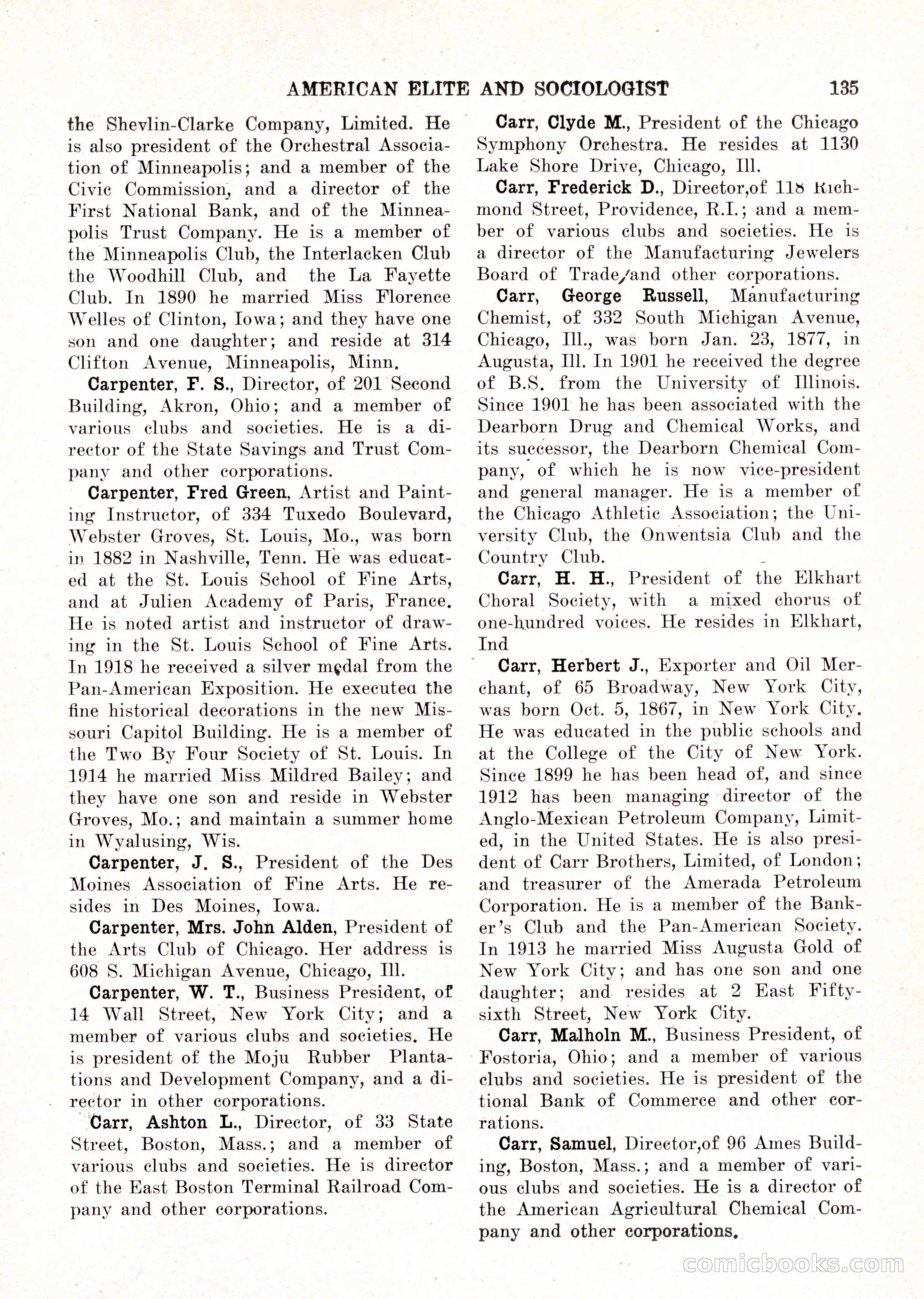 AMERICAN ELITE AND SOCIOLOGIST 135

the Shevlin-Clarke Company, Limited. He is also president of the Orchestral Association of Minneapolis; and a member of the Civic Commission, and a director of the First National Bank, and of the Minneapolis Trust Company. He is a member of the Minneapolis Club, the Interlacken Club the Woodhill Club, and the La Fayette Club. In 1890 he married Miss Florence Welles of Clinton, Iowa; and they have one son and one daughter; and reside at 314 Clifton Avenue, Minneapolis, Minn.

Carpenter, F. S., Director, of 201 Second Building, Akron, Ohio; and a member of various clubs and societies. He is a director of the State Savings and Trust Company and other corporations.

Carpenter, Fred Green, Artist and Painting Instructor, of 334 Tuxedo Boulevard, Webster Groves, St. Louis, Mo., was born in 1882 in Nashville, Tenn. He was educated at the St. Louis School of Fine Arts, and at Julien Academy of Paris, France. He is noted artist and instructor of drawing in the St. Louis School of Fine Arts. In 1918 he received a silver medal from the Pan-American Exposition. He executea the fine historical decorations in the new Missouri Capitol Building. He is a member of the Two By Four Society of St. Louis. In 1914 he married Miss Mildred Bailey; and they have one son and reside in Webster Groves, Mo.; and maintain a summer home in Wyalusing, Wis.

Carpenter, J. S., President of the Des Moines Association of Fine Arts. He resides in Des Moines, Iowa.

Carpenter, Mrs. John Alden, President of the Arts Club of Chicago. Her address is 608 S. Michigan Avenue, Chicago, Ill.

Carpenter, W. T., Business President, of 14 Wall Street, New York City; and a member of various clubs and societies. He is president of the Moju Rubber Plantations and Development Company, and a director in other corporations.

Carr, Ashton L., Director, of 33 State Street, Boston, Mass.; and a member of various clubs and societies. He is director of the East Boston Terminal Railroad Company and other corporations.

Carr, Clyde M., President of the Chicago Symphony Orchestra. He resides at 1130 Lake Shore Drive, Chicago, Ill.

Carr, Frederick D., Director,of 118 Richmond Street, Providence, R.I.; and a member of various clubs and societies. He is a director of the Manufacturing Jewelers Board of Trade/and other corporations.

Carr, George Russell, Manufacturing Chemist, of 332 South Michigan Avenue, Chicago, Ill., was born Jan. 23, 1877, in Augusta, Ill. In 1901 he received the degree of B.S. from the University of Illinois. Since 1901 he has been associated with the Dearborn Drug and Chemical Works, and its successor, the Dearborn Chemical Company, of which he is now vice-president and general manager. He is a member of the Chicago Athletic Association; the University Club, the Onwentsia Club and the Country Club.

Carr, H. H., President of the Elkhart Choral Society, with a mixed chorus of one-hundred voices. He resides in Elkhart, Ind

Carr, Herbert J., Exporter and Oil Merchant, of 65 Broadway, New York City, was born Oct. 5, 1867, in New York City. He was educated in the public schools and at the College of the City of New York. Since 1899 he has been head of, and since 1912 has been managing director of the Anglo-Mexican Petroleum Company, Limited, in the United States. He is also president of Carr Brothers, Limited, of London; and treasurer of the Amerada Petroleum Corporation. He is a member of the Banker's Club and the Pan-American Society. In 1913 he married Miss Augusta Gold of New York City; and has one son and one daughter; and resides at 2 East Fifty-sixth Street, New York City.

Carr, Malholn M., Business President, of Fostoria, Ohio; and a member of various clubs and societies. He is president of the tional Bank of Commerce and other corrations.

Carr, Samuel, Director,of 96 Ames Building, Boston, Mass.; and a member of various clubs and societies. He is a director of the American Agricultural Chemical Company and other corporations.

comicbooks.com